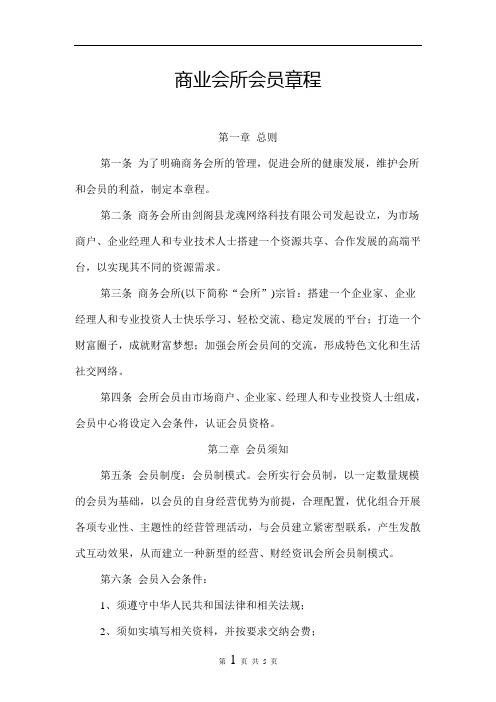 商业会所会员章程

第一章 总则

第一条 为了明确商务会所的管理，促进会所的健康发展，维护会所和会员的利益，制定本章程。

第二条 商务会所由剑阁县龙魂网络科技有限公司发起设立，为市场商户、企业经理人和专业技术人士搭建一个资源共享、合作发展的高端平台，以实现其不同的资源需求。

第三条 商务会所(以下简称“会所”)宗旨：搭建一个企业家、企业经理人和专业投资人士快乐学习、轻松交流、稳定发展的平台；打造一个财富圈子，成就财富梦想；加强会所会员间的交流，形成特色文化和生活社交网络。

第四条 会所会员由市场商户、企业家、经理人和专业投资人士组成，会员中心将设定入会条件，认证会员资格。

第二章 会员须知

第五条 会员制度：会员制模式。会所实行会员制，以一定数量规模的会员为基础，以会员的自身经营优势为前提，合理配置，优化组合开展各项专业性、主题性的经营管理活动，与会员建立紧密型联系，产生发散式互动效果，从而建立一种新型的经营、财经资讯会所会员制模式。

第六条 会员入会条件：

1、须遵守中华人民共和国法律和相关法规；

2、须如实填写相关资料，并按要求交纳会费；

第 1 页 共 5 页